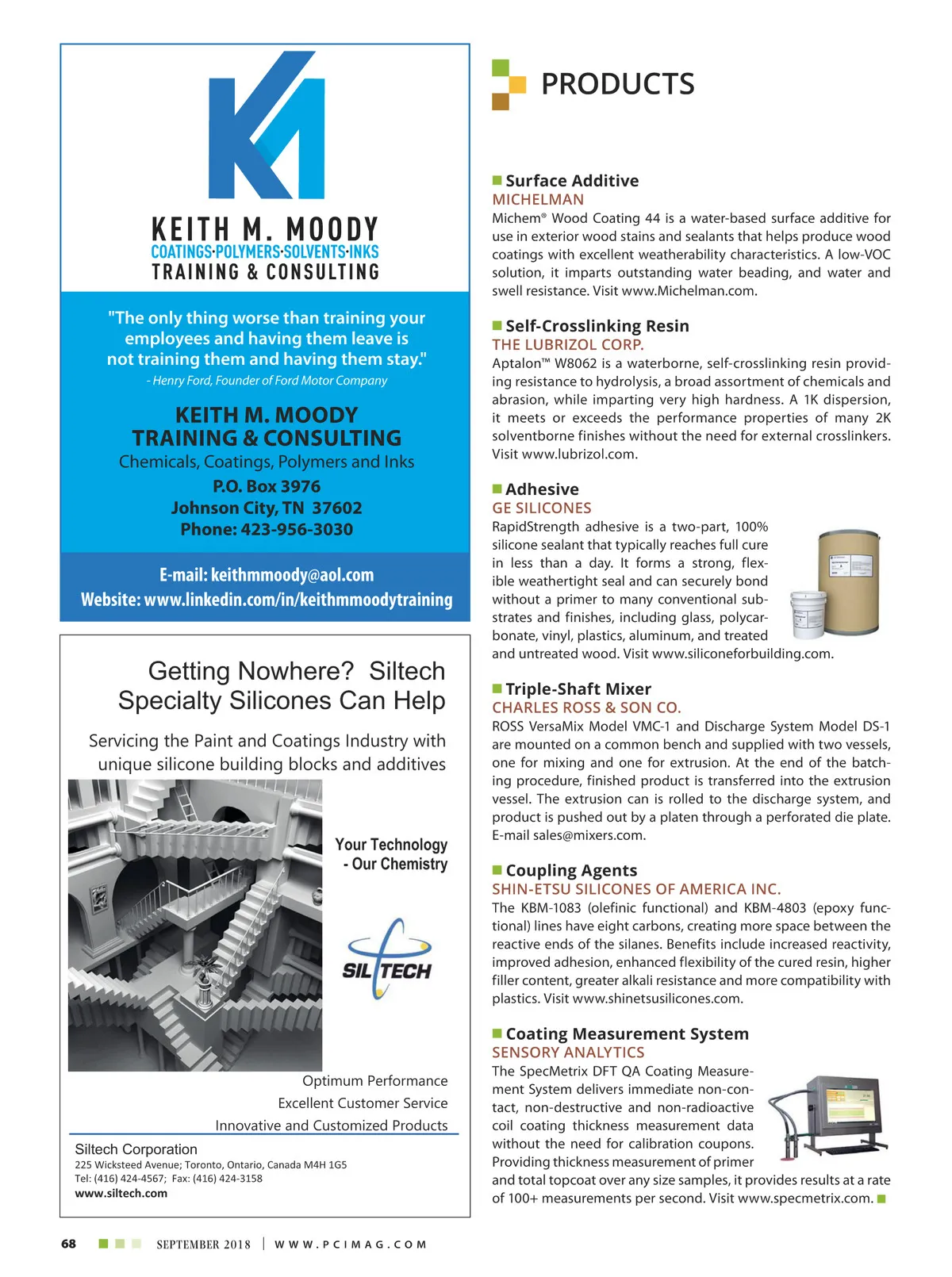 KEITH M. MOODY
COATINGS·POLYMERS·SOLVENTS·INKS
TRAINING & CONSULTING

"The only thing worse than training your employees and having them leave is not training them and having them stay."
- Henry Ford, Founder of Ford Motor Company

KEITH M. MOODY
TRAINING & CONSULTING
Chemicals, Coatings, Polymers and Inks
P.O. Box 3976
Johnson City, TN 37602
Phone: 423-956-3030

E-mail: keithmmoody@aol.com
Website: www.linkedin.com/in/keithmmoodytraining

Getting Nowhere? Siltech Specialty Silicones Can Help

Servicing the Paint and Coatings Industry with unique silicone building blocks and additives

Your Technology - Our Chemistry

SILTECH

Optimum Performance
Excellent Customer Service
Innovative and Customized Products

Siltech Corporation
225 Wicksteed Avenue; Toronto, Ontario, Canada M4H 1G5
Tel: (416) 424-4567; Fax: (416) 424-3158
www.siltech.com

PRODUCTS

Surface Additive
MICHELMAN
Michem® Wood Coating 44 is a water-based surface additive for use in exterior wood stains and sealants that helps produce wood coatings with excellent weatherability characteristics. A low-VOC solution, it imparts outstanding water beading, and water and swell resistance. Visit www.Michelman.com.

Self-Crosslinking Resin
THE LUBRIZOL CORP.
Aptalon™ W8062 is a waterborne, self-crosslinking resin providing resistance to hydrolysis, a broad assortment of chemicals and abrasion, while imparting very high hardness. A 1K dispersion, it meets or exceeds the performance properties of many 2K solventborne finishes without the need for external crosslinkers. Visit www.lubrizol.com.

Adhesive
GE SILICONES
RapidStrength adhesive is a two-part, 100% silicone sealant that typically reaches full cure in less than a day. It forms a strong, flexible weathertight seal and can securely bond without a primer to many conventional substrates and finishes, including glass, polycarbonate, vinyl, plastics, aluminum, and treated and untreated wood. Visit www.siliconeforbuilding.com.

Triple-Shaft Mixer
CHARLES ROSS & SON CO.
ROSS VersaMix Model VMC-1 and Discharge System Model DS-1 are mounted on a common bench and supplied with two vessels, one for mixing and one for extrusion. At the end of the batching procedure, finished product is transferred into the extrusion vessel. The extrusion can is rolled to the discharge system, and product is pushed out by a platen through a perforated die plate. E-mail sales@mixers.com.

Coupling Agents
SHIN-ETSU SILICONES OF AMERICA INC.
The KBM-1083 (olefinic functional) and KBM-4803 (epoxy functional) lines have eight carbons, creating more space between the reactive ends of the silanes. Benefits include increased reactivity, improved adhesion, enhanced flexibility of the cured resin, higher filler content, greater alkali resistance and more compatibility with plastics. Visit www.shinetsusilicones.com.

Coating Measurement System
SENSORY ANALYTICS
The SpecMetrix DFT QA Coating Measurement System delivers immediate non-contact, non-destructive and non-radioactive coil coating thickness measurement data without the need for calibration coupons. Providing thickness measurement of primer and total topcoat over any size samples, it provides results at a rate of 100+ measurements per second. Visit www.specmetrix.com.

68 SEPTEMBER 2018 | WWW.PCIMAG.COM